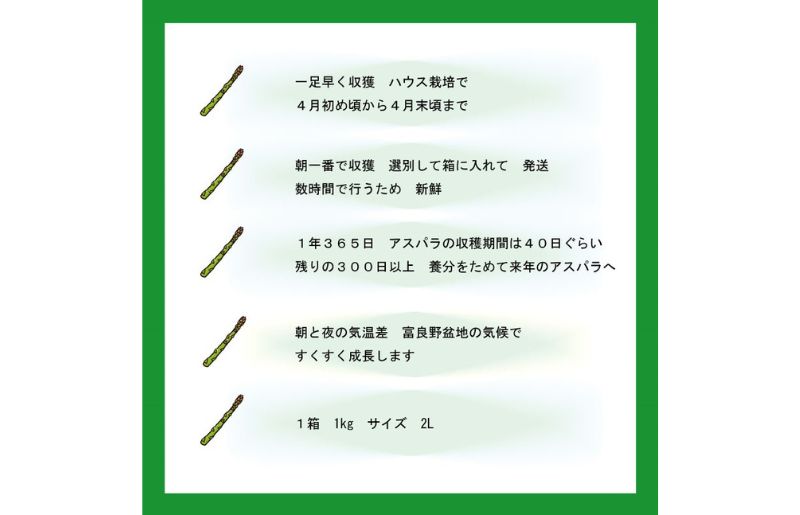 一足早く収獲　ハウス栽培で
４月初め頃から４月末頃まで

朝一番で収獲　選別して箱に入れて　発送
数時間で行うため　新鮮

１年３６５日　アスパラの収穫期間は４０日ぐらい
残りの３００日以上　養分をためて来年のアスパラへ

朝と夜の気温差　富良野盆地の気候で
すくすく成長します

１箱　1kg　サイズ　2L